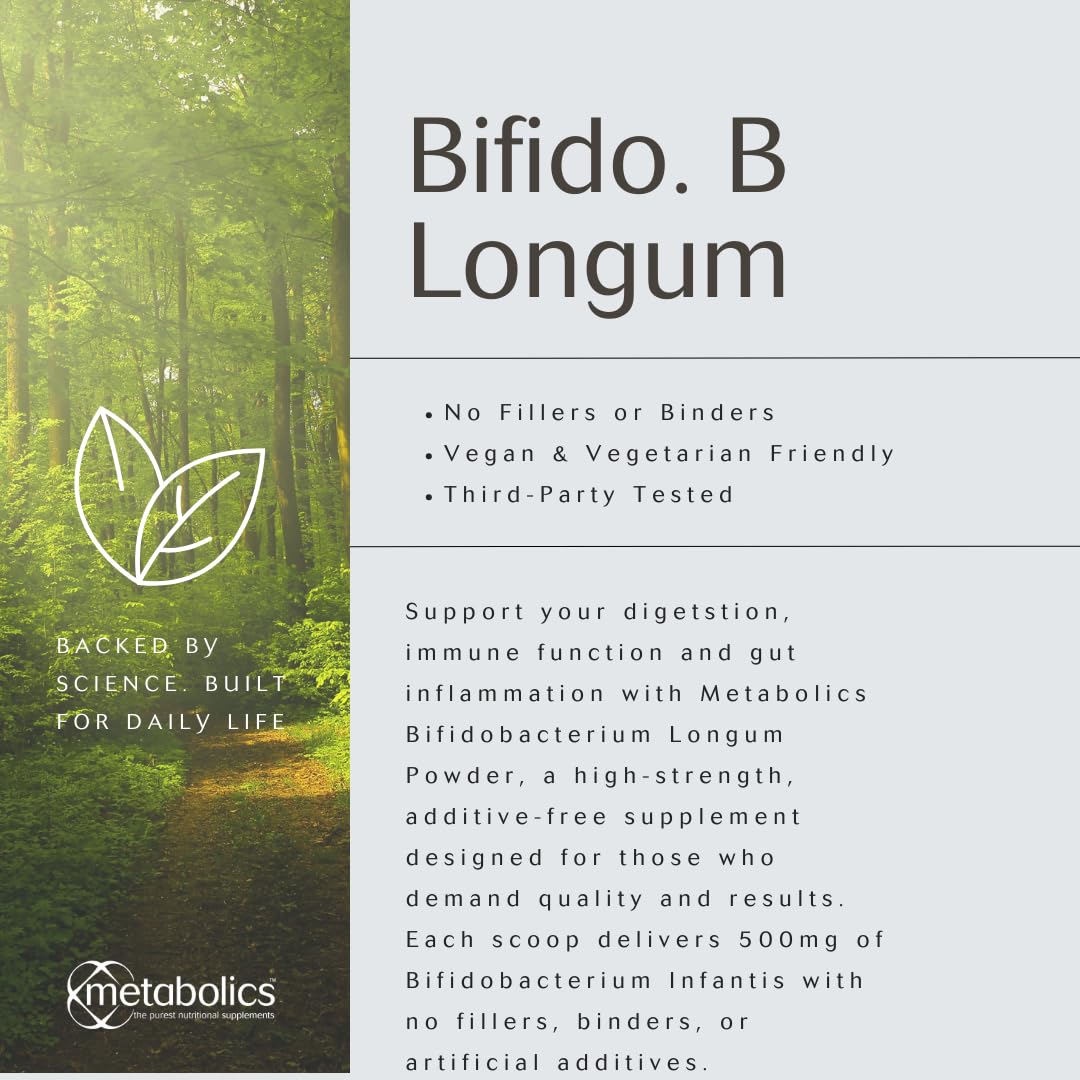 BACKED BY SCIENCE. BUILT FOR DAILY LIFE

metabolics™
the purest nutritional supplements

Bifido. B Longum

• No Fillers or Binders
• Vegan & Vegetarian Friendly
• Third-Party Tested

Support your digetstion, immune function and gut inflammation with Metabolics Bifidobacterium Longum Powder, a high-strength, additive-free supplement designed for those who demand quality and results. Each scoop delivers 500mg of Bifidobacterium Infantis with no fillers, binders, or artificial additives.